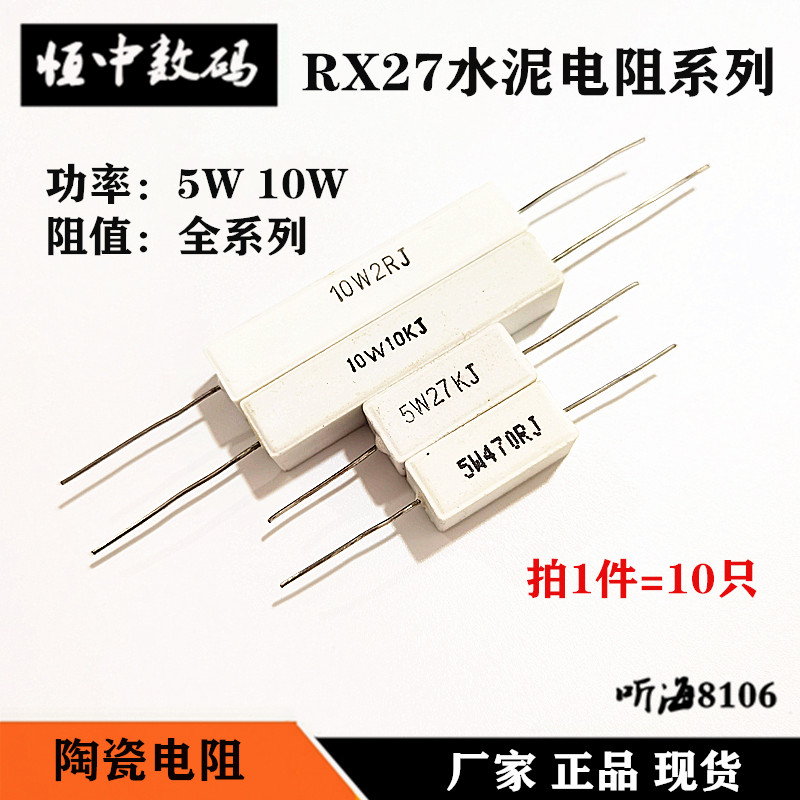 恒中数码

RX27水泥电阻系列

功率：5W 10W
阻值：全系列

10W2RJ

10W10KJ

5W27KJ

5W470RJ

拍1件=10只

听海8106

陶瓷电阻

厂家 正品 现货